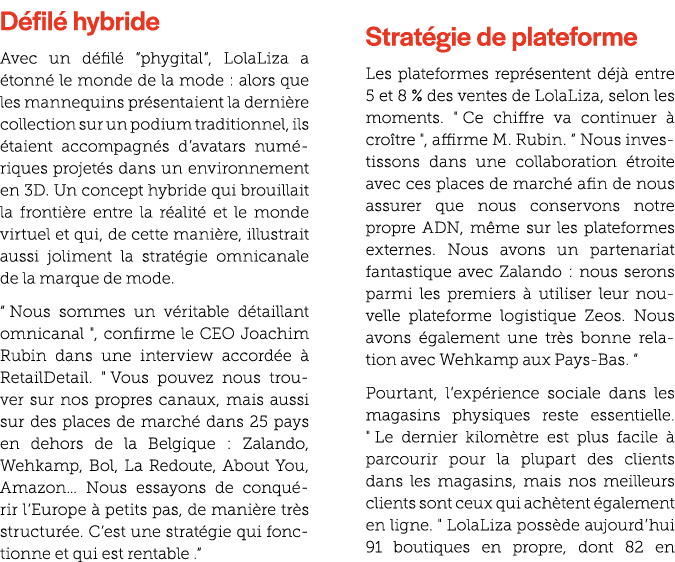 Défilé hybride

Avec un défilé "phygital", LolaLiza a étonné le monde de la mode : alors que les mannequins présentaient la dernière collection sur un podium traditionnel, ils étaient accompagnés d'avatars numériques projetés dans un environnement en 3D. Un concept hybride qui brouillait la frontière entre la réalité et le monde virtuel et qui, de cette manière, illustrait aussi joliment la stratégie omnicanale de la marque de mode.

" Nous sommes un véritable détaillant omnicanal ", confirme le CEO Joachim Rubin dans une interview accordée à RetailDetail. " Vous pouvez nous trouver sur nos propres canaux, mais aussi sur des places de marché dans 25 pays en dehors de la Belgique : Zalando, Wehkamp, Bol, La Redoute, About You, Amazon... Nous essayons de conquérir l'Europe à petits pas, de manière très structurée. C'est une stratégie qui fonctionne et qui est rentable ."

Stratégie de plateforme

Les plateformes représentent déjà entre 5 et 8 % des ventes de LolaLiza, selon les moments. " Ce chiffre va continuer à croître ", affirme M. Rubin. " Nous investissons dans une collaboration étroite avec ces places de marché afin de nous assurer que nous conservons notre propre ADN, même sur les plateformes externes. Nous avons un partenariat fantastique avec Zalando : nous serons parmi les premiers à utiliser leur nouvelle plateforme logistique Zeos. Nous avons également une très bonne relation avec Wehkamp aux Pays-Bas. "

Pourtant, l'expérience sociale dans les magasins physiques reste essentielle. " Le dernier kilomètre est plus facile à parcourir pour la plupart des clients dans les magasins, mais nos meilleurs clients sont ceux qui achètent également en ligne. " LolaLiza possède aujourd'hui 91 boutiques en propre, dont 82 en